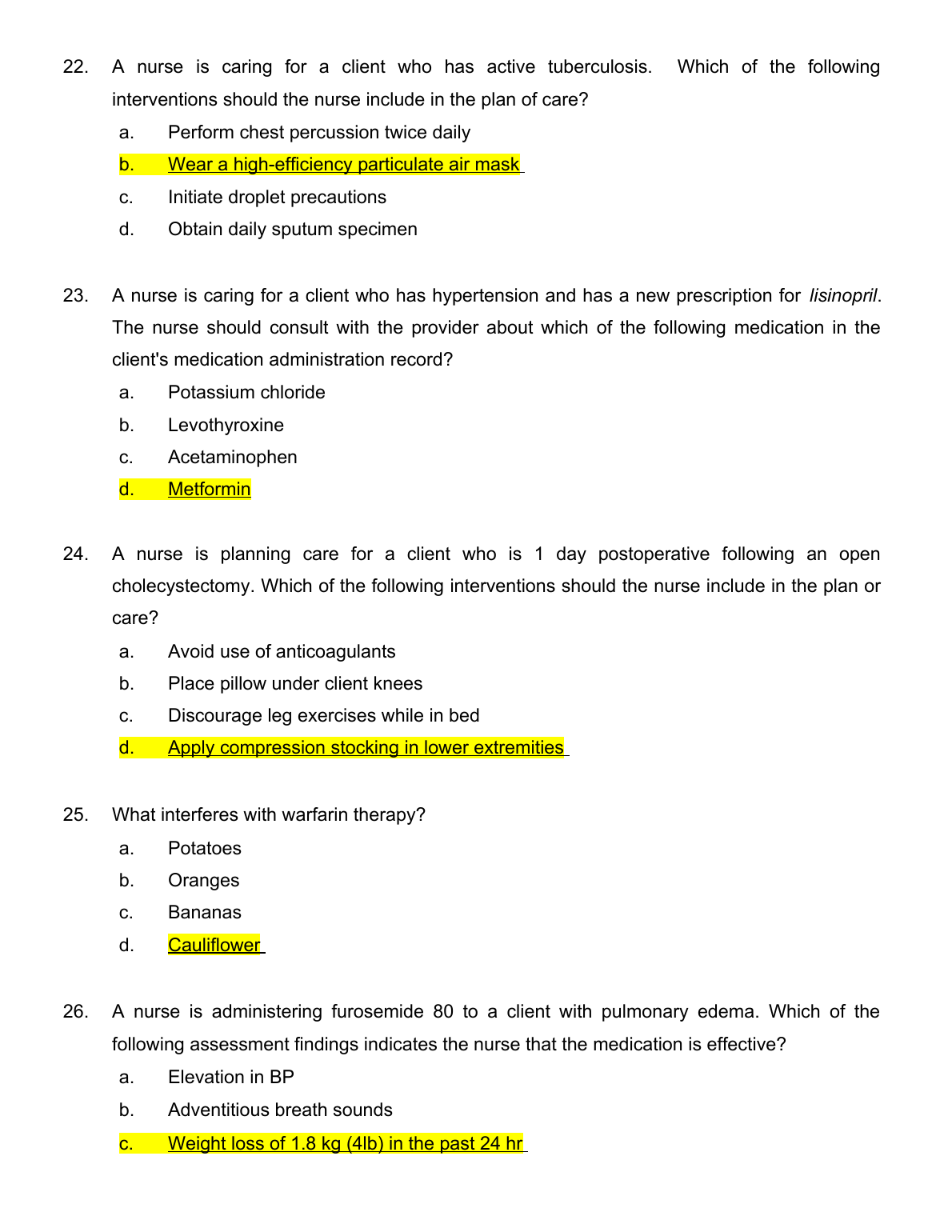 22. A nurse is caring for a client who has active tuberculosis. Which of the following interventions should the nurse include in the plan of care?

a. Perform chest percussion twice daily

b. Wear a high-efficiency particulate air mask

c. Initiate droplet precautions

d. Obtain daily sputum specimen

23. A nurse is caring for a client who has hypertension and has a new prescription for lisinopril. The nurse should consult with the provider about which of the following medication in the client's medication administration record?

a. Potassium chloride

b. Levothyroxine

c. Acetaminophen

d. Metformin

24. A nurse is planning care for a client who is 1 day postoperative following an open cholecystectomy. Which of the following interventions should the nurse include in the plan or care?

a. Avoid use of anticoagulants

b. Place pillow under client knees

c. Discourage leg exercises while in bed

d. Apply compression stocking in lower extremities

25. What interferes with warfarin therapy?

a. Potatoes

b. Oranges

c. Bananas

d. Cauliflower

26. A nurse is administering furosemide 80 to a client with pulmonary edema. Which of the following assessment findings indicates the nurse that the medication is effective?

a. Elevation in BP

b. Adventitious breath sounds

c. Weight loss of 1.8 kg (4lb) in the past 24 hr